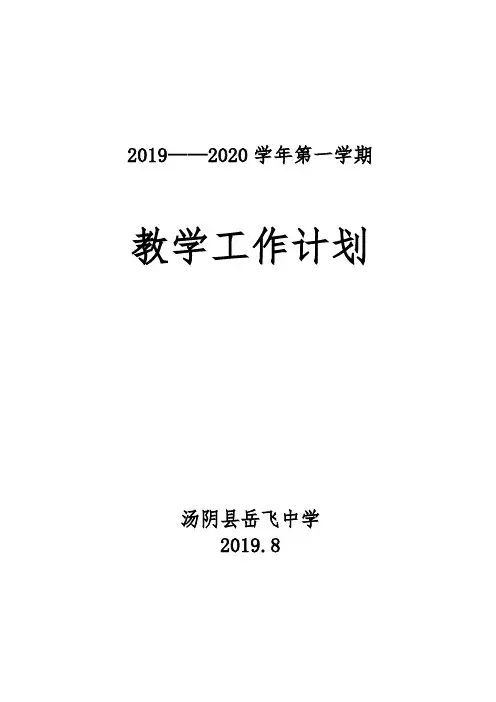 2019——2020学年第一学期

教学工作计划

汤阴县岳飞中学
2019.8